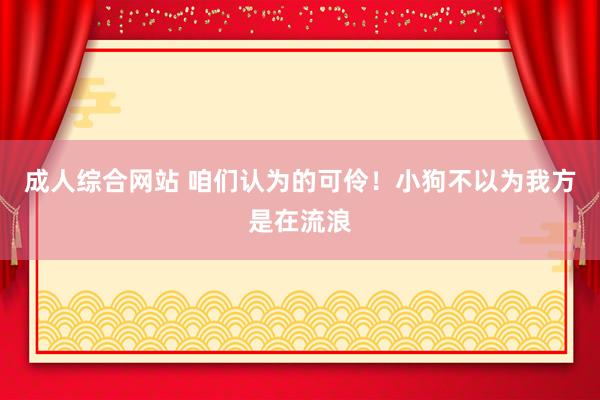 成人综合网站 咱们认为的可怜！小狗不以为我方是在流浪